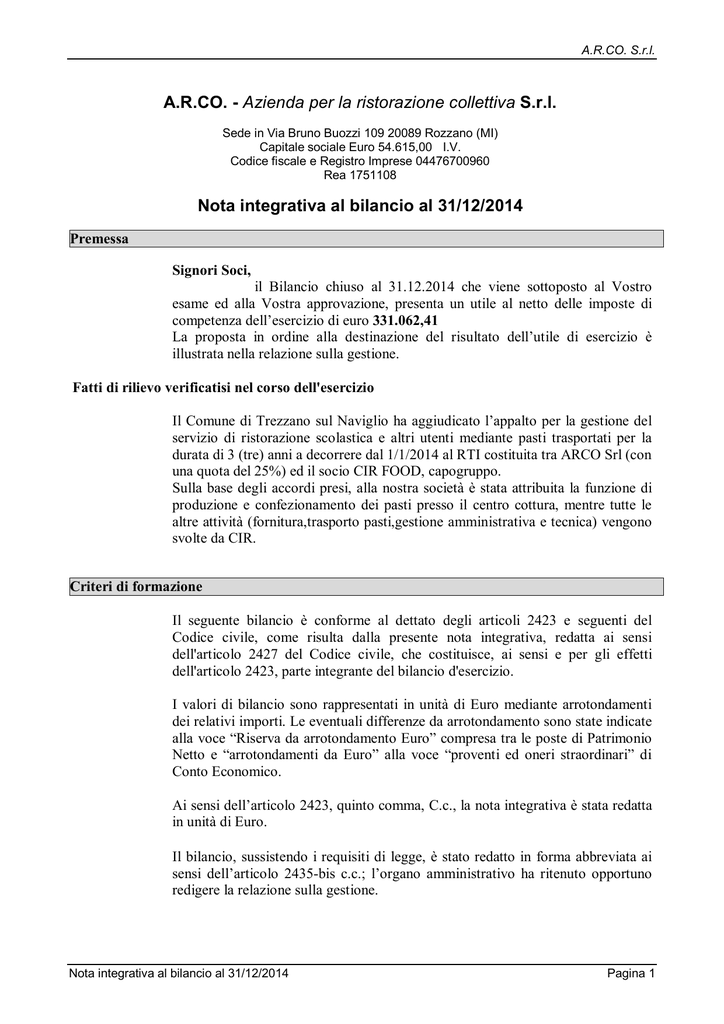 A.R.CO. S.r.l.

A.R.CO. - Azienda per la ristorazione collettiva S.r.l.

Sede in Via Bruno Buozzi 109 20089 Rozzano (MI)
Capitale sociale Euro 54.615,00 I.V.
Codice fiscale e Registro Imprese 04476700960
Rea 1751108

Nota integrativa al bilancio al 31/12/2014

Premessa

Signori Soci,
il Bilancio chiuso al 31.12.2014 che viene sottoposto al Vostro esame ed alla Vostra approvazione, presenta un utile al netto delle imposte di competenza dell'esercizio di euro 331.062,41
La proposta in ordine alla destinazione del risultato dell'utile di esercizio è illustrata nella relazione sulla gestione.

Fatti di rilievo verificatisi nel corso dell'esercizio

Il Comune di Trezzano sul Naviglio ha aggiudicato l'appalto per la gestione del servizio di ristorazione scolastica e altri utenti mediante pasti trasportati per la durata di 3 (tre) anni a decorrere dal 1/1/2014 al RTI costituita tra ARCO Srl (con una quota del 25%) ed il socio CIR FOOD, capogruppo.
Sulla base degli accordi presi, alla nostra società è stata attribuita la funzione di produzione e confezionamento dei pasti presso il centro cottura, mentre tutte le altre attività (fornitura,trasporto pasti,gestione amministrativa e tecnica) vengono svolte da CIR.

Criteri di formazione

Il seguente bilancio è conforme al dettato degli articoli 2423 e seguenti del Codice civile, come risulta dalla presente nota integrativa, redatta ai sensi dell'articolo 2427 del Codice civile, che costituisce, ai sensi e per gli effetti dell'articolo 2423, parte integrante del bilancio d'esercizio.

I valori di bilancio sono rappresentati in unità di Euro mediante arrotondamenti dei relativi importi. Le eventuali differenze da arrotondamento sono state indicate alla voce "Riserva da arrotondamento Euro" compresa tra le poste di Patrimonio Netto e "arrotondamenti da Euro" alla voce "proventi ed oneri straordinari" di Conto Economico.

Ai sensi dell'articolo 2423, quinto comma, C.c., la nota integrativa è stata redatta in unità di Euro.

Il bilancio, sussistendo i requisiti di legge, è stato redatto in forma abbreviata ai sensi dell'articolo 2435-bis c.c.; l'organo amministrativo ha ritenuto opportuno redigere la relazione sulla gestione.

Nota integrativa al bilancio al 31/12/2014

Pagina 1